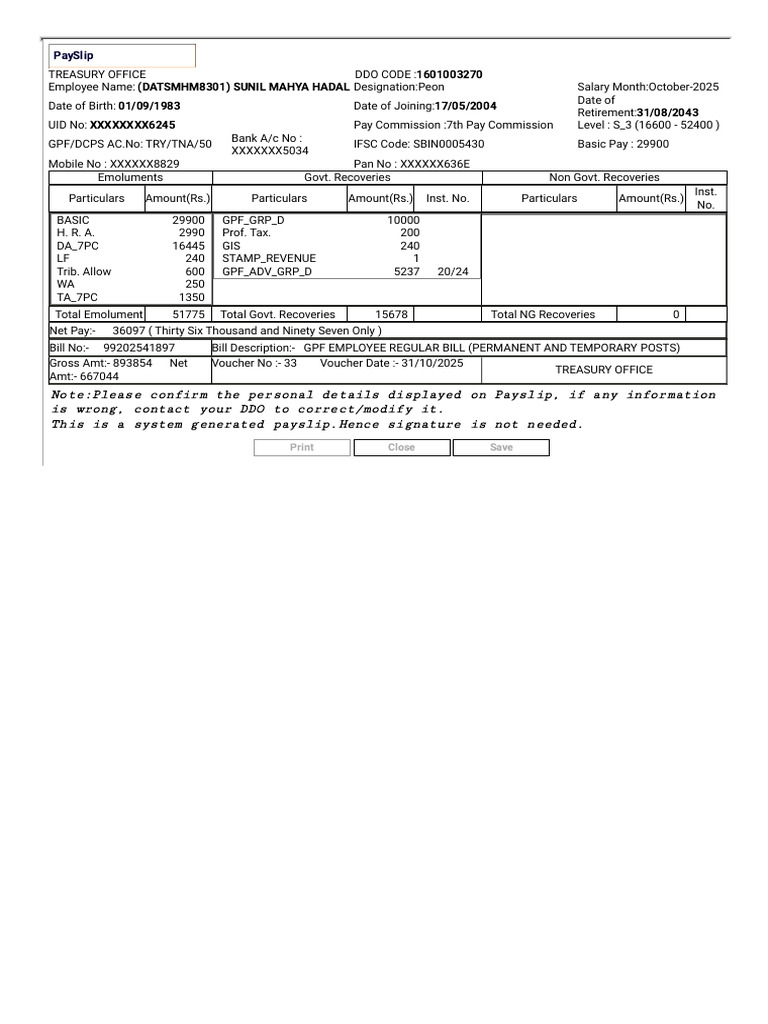 PaySlip

TREASURY OFFICE
DDO CODE :1601003270

Employee Name: (DATSMHM8301) SUNIL MAHYA HADAL
Designation:Peon
Salary Month:October-2025

Date of Birth: 01/09/1983
Date of Joining:17/05/2004
Date of Retirement:31/08/2043

UID No: XXXXXXXX6245
Pay Commission :7th Pay Commission
Level : S_3 (16600 - 52400 )

GPF/DCPS AC.No: TRY/TNA/50
Bank A/c No : XXXXXXX5034
IFSC Code: SBIN0005430
Basic Pay : 29900

Mobile No : XXXXXX8829
Pan No : XXXXXX636E

| Emoluments | | Govt. Recoveries | | | Non Govt. Recoveries | | |
|---|---|---|---|---|---|---|---|
| Particulars | Amount(Rs.) | Particulars | Amount(Rs.) | Inst. No. | Particulars | Amount(Rs.) | Inst. No. |
| BASIC | 29900 | GPF_GRP_D | 10000 | | | | |
| H. R. A. | 2990 | Prof. Tax. | 200 | | | | |
| DA_7PC | 16445 | GIS | 240 | | | | |
| LF | 240 | STAMP_REVENUE | 1 | | | | |
| Trib. Allow | 600 | GPF_ADV_GRP_D | 5237 | 20/24 | | | |
| WA | 250 | | | | | | |
| TA_7PC | 1350 | | | | | | |
| Total Emolument | 51775 | Total Govt. Recoveries | 15678 | | Total NG Recoveries | 0 | |

Net Pay:- 36097 ( Thirty Six Thousand and Ninety Seven Only )

Bill No:- 99202541897
Bill Description:- GPF EMPLOYEE REGULAR BILL (PERMANENT AND TEMPORARY POSTS)

Gross Amt:- 893854 Net Amt:- 667044
Voucher No :- 33
Voucher Date :- 31/10/2025
TREASURY OFFICE

Note:Please confirm the personal details displayed on Payslip, if any information is wrong, contact your DDO to correct/modify it.
This is a system generated payslip.Hence signature is not needed.

Print Close Save